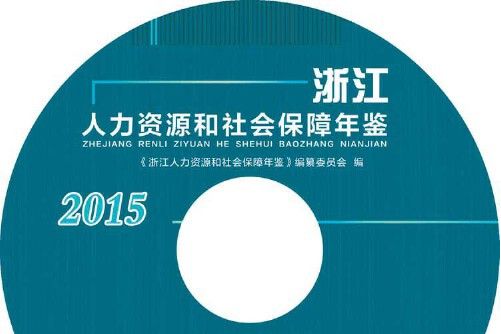 浙江
人力资源和社会保障年鉴
ZHEJIANG RENLI ZIYUAN HE SHEHUI BAOZHANG NIANJIAN
《浙江人力资源和社会保障年鉴》编纂委员会 编
2015